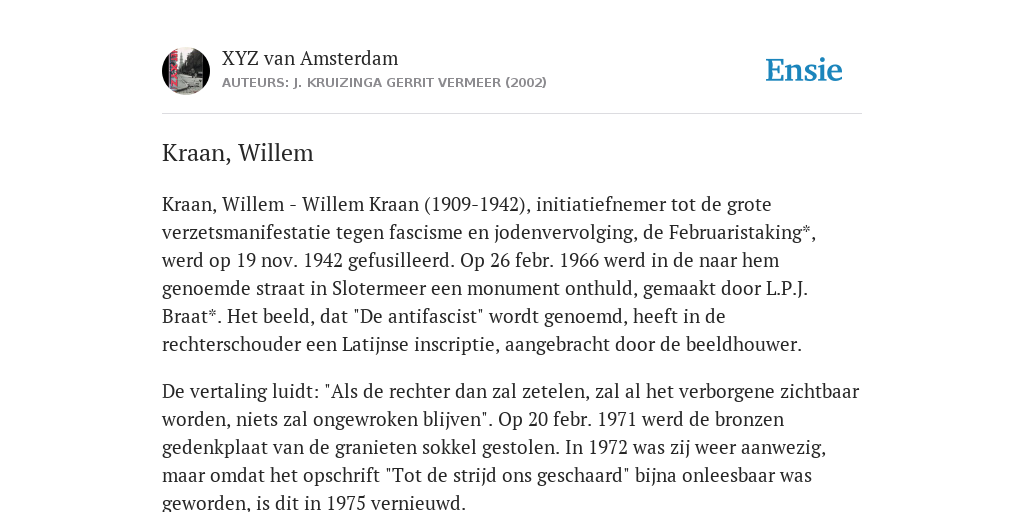 XYZ van Amsterdam
AUTEURS: J. KRUIZINGA GERRIT VERMEER (2002)

Ensie

Kraan, Willem

Kraan, Willem - Willem Kraan (1909-1942), initiatiefnemer tot de grote verzetsmanifestatie tegen fascisme en jodenvervolging, de Februaristaking*, werd op 19 nov. 1942 gefusilleerd. Op 26 febr. 1966 werd in de naar hem genoemde straat in Slotermeer een monument onthuld, gemaakt door L.P.J. Braat*. Het beeld, dat "De antifascist" wordt genoemd, heeft in de rechterschouder een Latijnse inscriptie, aangebracht door de beeldhouwer.

De vertaling luidt: "Als de rechter dan zal zetelen, zal al het verborgene zichtbaar worden, niets zal ongewroken blijven". Op 20 febr. 1971 werd de bronzen gedenkplaat van de granieten sokkel gestolen. In 1972 was zij weer aanwezig, maar omdat het opschrift "Tot de strijd ons geschaard" bijna onleesbaar was geworden, is dit in 1975 vernieuwd.